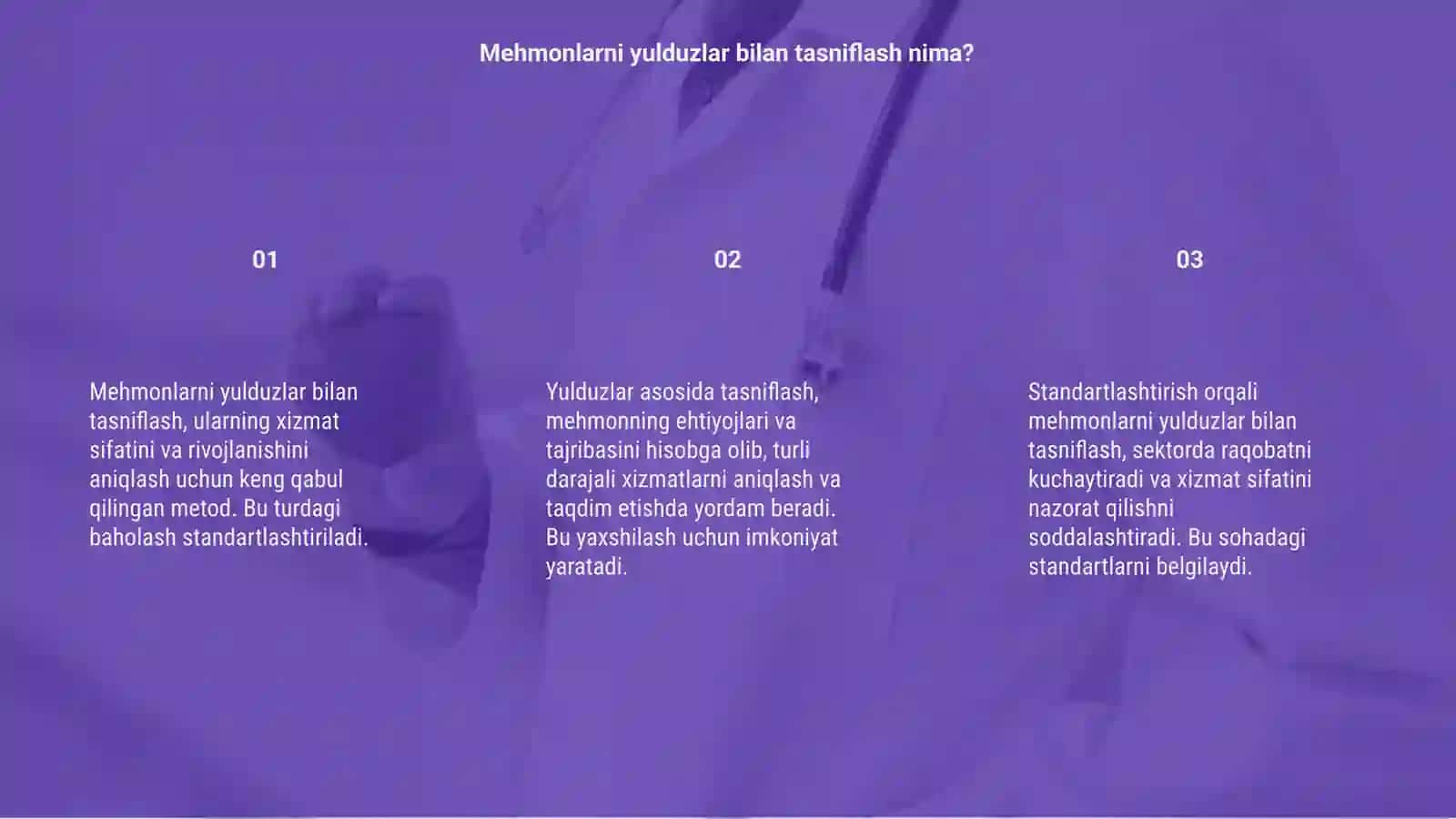 Mehmonlarni yulduzlar bilan tasniflash nima?

01

Mehmonlarni yulduzlar bilan tasniflash, ularning xizmat sifatini va rivojlanishini aniqlash uchun keng qabul qilingan metod. Bu turdagi baholash standartlashtiriladi.

02

Yulduzlar asosida tasniflash, mehmonning ehtiyojlari va tajribasini hisobga olib, turli darajali xizmatlarni aniqlash va taqdim etishda yordam beradi. Bu yaxshilash uchun imkoniyat yaratadi.

03

Standartlashtirish orqali mehmonlarni yulduzlar bilan tasniflash, sektorda raqobatni kuchaytiradi va xizmat sifatini nazorat qilishni soddalashtiradi. Bu sohadagi standartlarni belgilaydi.